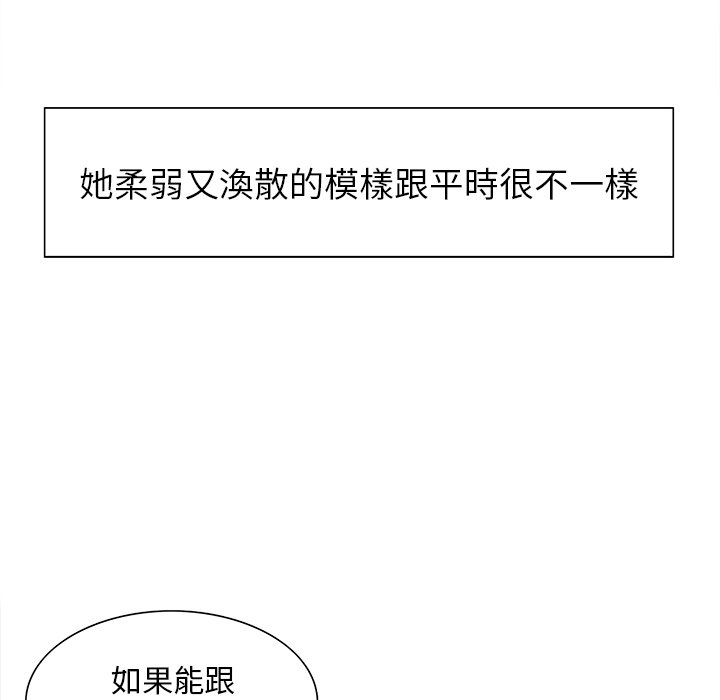 她柔弱又渙散的模樣跟平時很不一樣

如果能跟